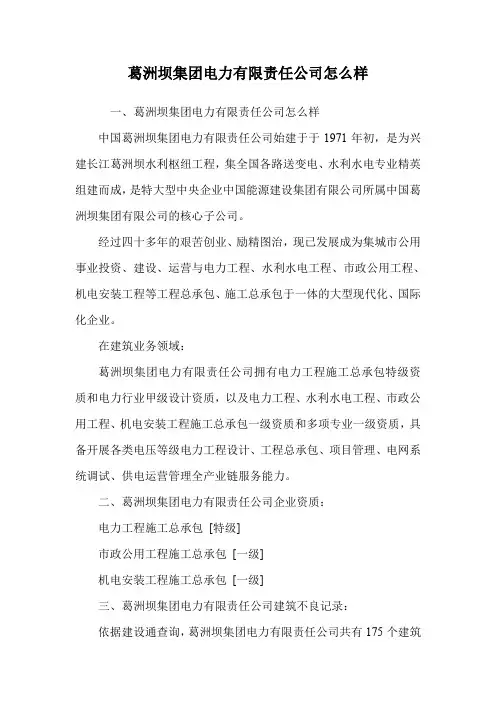 葛洲坝集团电力有限责任公司怎么样

一、葛洲坝集团电力有限责任公司怎么样

中国葛洲坝集团电力有限责任公司始建于于 1971 年初，是为兴建长江葛洲坝水利枢纽工程，集全国各路送变电、水利水电专业精英组建而成，是特大型中央企业中国能源建设集团有限公司所属中国葛洲坝集团有限公司的核心子公司。

经过四十多年的艰苦创业、励精图治，现已发展成为集城市公用事业投资、建设、运营与电力工程、水利水电工程、市政公用工程、机电安装工程等工程总承包、施工总承包于一体的大型现代化、国际化企业。

在建筑业务领域：

葛洲坝集团电力有限责任公司拥有电力工程施工总承包特级资质和电力行业甲级设计资质，以及电力工程、水利水电工程、市政公用工程、机电安装工程施工总承包一级资质和多项专业一级资质，具备开展各类电压等级电力工程设计、工程总承包、项目管理、电网系统调试、供电运营管理全产业链服务能力。

二、葛洲坝集团电力有限责任公司企业资质：

电力工程施工总承包 [特级]

市政公用工程施工总承包 [一级]

机电安装工程施工总承包 [一级]

三、葛洲坝集团电力有限责任公司建筑不良记录：

依据建设通查询，葛洲坝集团电力有限责任公司共有 175 个建筑